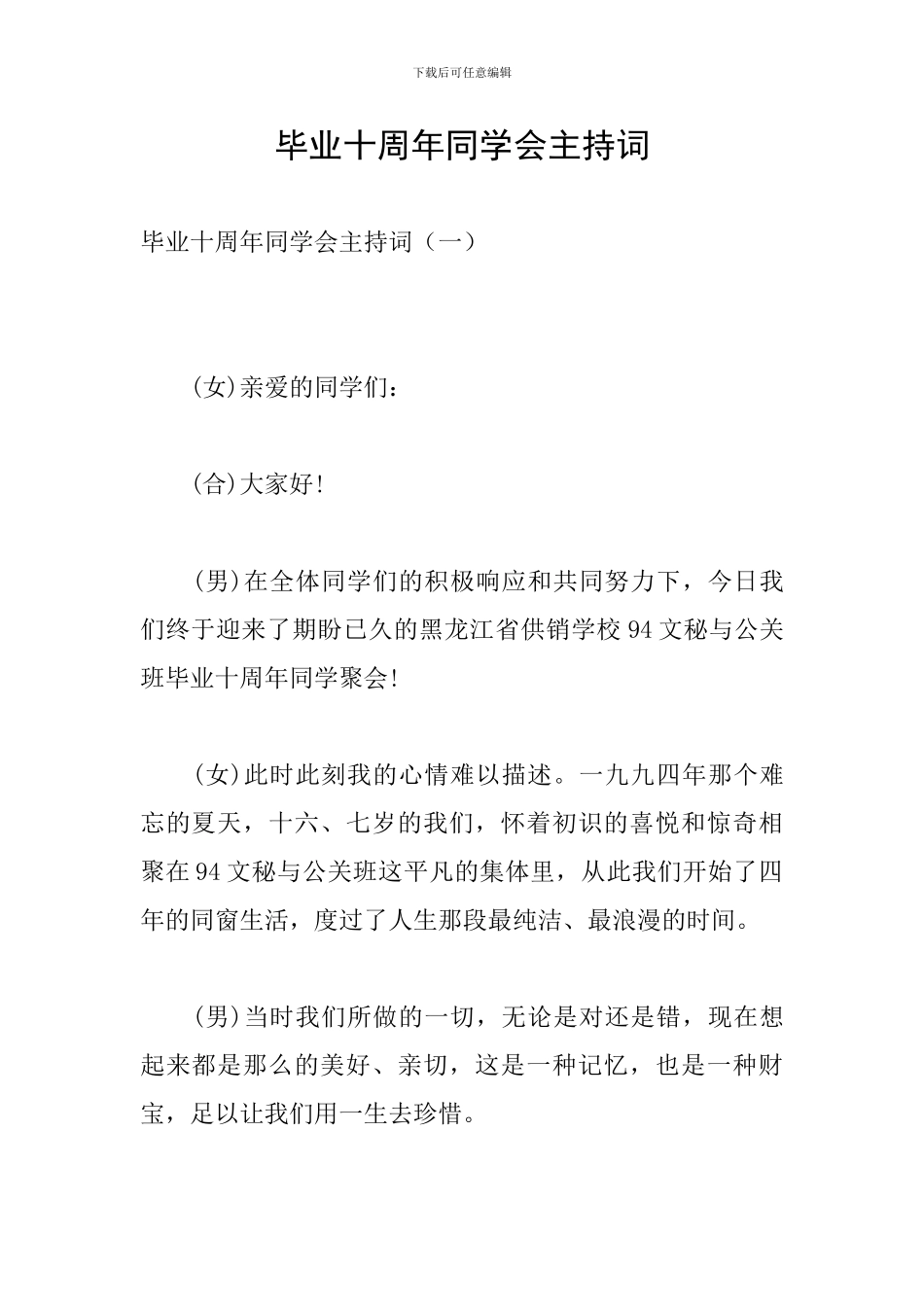 下载后可任意编辑

毕业十周年同学会主持词

毕业十周年同学会主持词（一）

(女)亲爱的同学们：

(合)大家好!

(男)在全体同学们的积极响应和共同努力下，今日我们终于迎来了期盼已久的黑龙江省供销学校94文秘与公关班毕业十周年同学聚会!

(女)此时此刻我的心情难以描述。一九九四年那个难忘的夏天，十六、七岁的我们，怀着初识的喜悦和惊奇相聚在94文秘与公关班这平凡的集体里，从此我们开始了四年的同窗生活，度过了人生那段最纯洁、最浪漫的时间。

(男)当时我们所做的一切，无论是对还是错，现在想起来都是那么的美好、亲切，这是一种记忆，也是一种财宝，足以让我们用一生去珍惜。